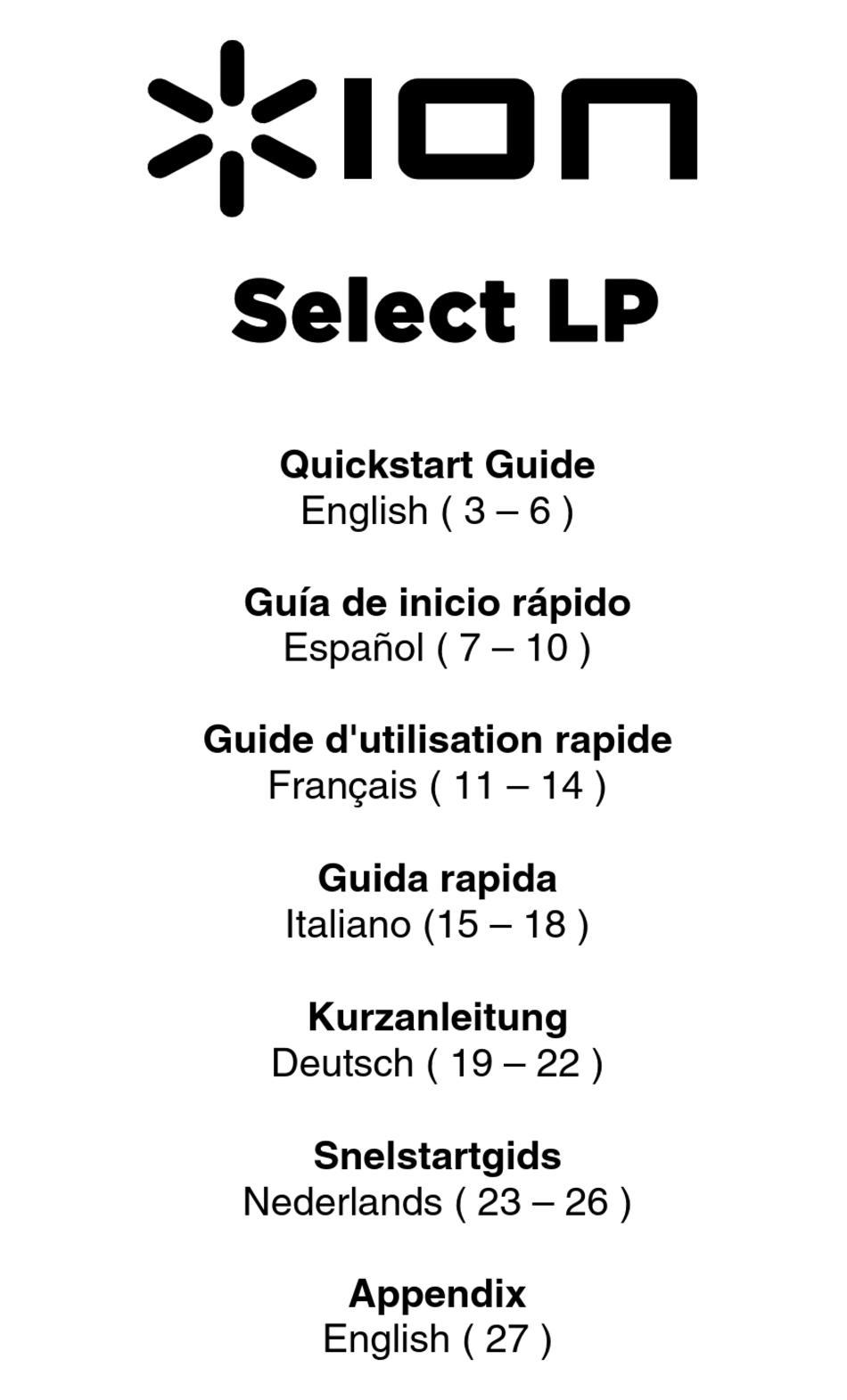 ION

Select LP

Quickstart Guide
English ( 3 – 6 )

Guía de inicio rápido
Español ( 7 – 10 )

Guide d'utilisation rapide
Français ( 11 – 14 )

Guida rapida
Italiano (15 – 18 )

Kurzanleitung
Deutsch ( 19 – 22 )

Snelstartgids
Nederlands ( 23 – 26 )

Appendix
English ( 27 )